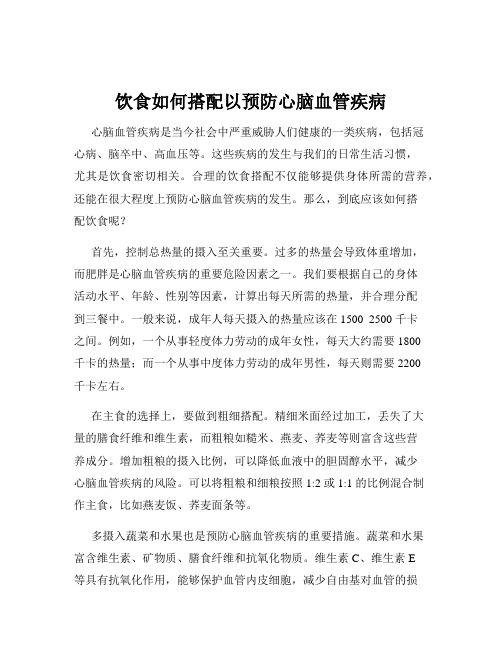 饮食如何搭配以预防心脑血管疾病

心脑血管疾病是当今社会中严重威胁人们健康的一类疾病，包括冠心病、脑卒中、高血压等。这些疾病的发生与我们的日常生活习惯，尤其是饮食密切相关。合理的饮食搭配不仅能够提供身体所需的营养，还能在很大程度上预防心脑血管疾病的发生。那么，到底应该如何搭配饮食呢？

首先，控制总热量的摄入至关重要。过多的热量会导致体重增加，而肥胖是心脑血管疾病的重要危险因素之一。我们要根据自己的身体活动水平、年龄、性别等因素，计算出每天所需的热量，并合理分配到三餐中。一般来说，成年人每天摄入的热量应该在 1500 2500 千卡之间。例如，一个从事轻度体力劳动的成年女性，每天大约需要 1800 千卡的热量；而一个从事中度体力劳动的成年男性，每天则需要 2200 千卡左右。

在主食的选择上，要做到粗细搭配。精细米面经过加工，丢失了大量的膳食纤维和维生素，而粗粮如糙米、燕麦、荞麦等则富含这些营养成分。增加粗粮的摄入比例，可以降低血液中的胆固醇水平，减少心脑血管疾病的风险。可以将粗粮和细粮按照 1:2 或 1:1 的比例混合制作主食，比如燕麦饭、荞麦面条等。

多摄入蔬菜和水果也是预防心脑血管疾病的重要措施。蔬菜和水果富含维生素、矿物质、膳食纤维和抗氧化物质。维生素 C、维生素 E 等具有抗氧化作用，能够保护血管内皮细胞，减少自由基对血管的损